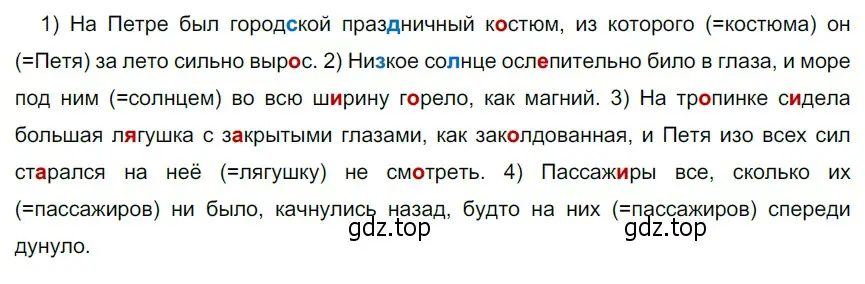 1) На Петре был городской праздничный костюм, из которого (=костюма) он (=Петя) за лето сильно вырос. 2) Низкое солнце ослепительно било в глаза, и море под ним (=солнцем) во всю ширину горело, как магний. 3) На тропинке сидела большая лягушка с закрытыми глазами, как заколдованная, и Петя изо всех сил старался на неё (=лягушку) не смотреть. 4) Пассажиры все, сколько их (=пассажиров) ни было, качнулись назад, будто на них (=пассажиров) спереди дунуло.

gdz.top gdz.top